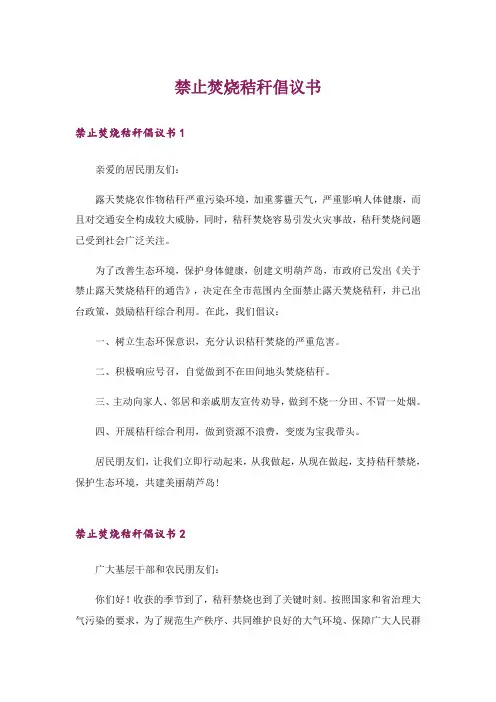 禁止焚烧秸秆倡议书

禁止焚烧秸秆倡议书 1

亲爱的居民朋友们：

露天焚烧农作物秸秆严重污染环境，加重雾霾天气，严重影响人体健康，而且对交通安全构成较大威胁，同时，秸秆焚烧容易引发火灾事故，秸秆焚烧问题已受到社会广泛关注。

为了改善生态环境，保护身体健康，创建文明葫芦岛，市政府已发出《关于禁止露天焚烧秸秆的通告》，决定在全市范围内全面禁止露天焚烧秸秆，并已出台政策，鼓励秸秆综合利用。在此，我们倡议：

一、树立生态环保意识，充分认识秸秆焚烧的严重危害。

二、积极响应号召，自觉做到不在田间地头焚烧秸秆。

三、主动向家人、邻居和亲戚朋友宣传劝导，做到不烧一分田、不冒一处烟。

四、开展秸秆综合利用，做到资源不浪费，变废为宝我带头。

居民朋友们，让我们立即行动起来，从我做起，从现在做起，支持秸秆禁烧，保护生态环境，共建美丽葫芦岛！

禁止焚烧秸秆倡议书 2

广大基层干部和农民朋友们：

你们好！收获的季节到了，秸秆禁烧也到了关键时刻。按照国家和省治理大气污染的要求，为了规范生产秩序、共同维护良好的大气环境、保障广大人民群